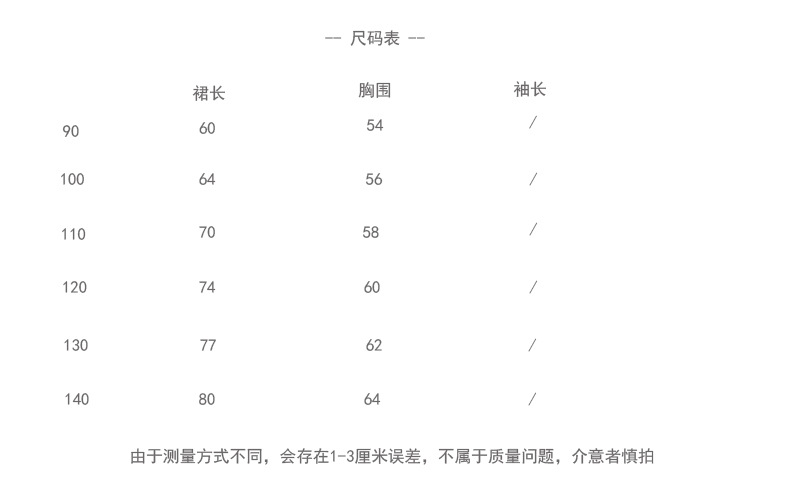 -- 尺码表 --

|  | 裙长 | 胸围 | 袖长 |
|---|---|---|---|
| 90 | 60 | 54 | / |
| 100 | 64 | 56 | / |
| 110 | 70 | 58 | / |
| 120 | 74 | 60 | / |
| 130 | 77 | 62 | / |
| 140 | 80 | 64 | / |

由于测量方式不同，会存在1-3厘米误差，不属于质量问题，介意者慎拍